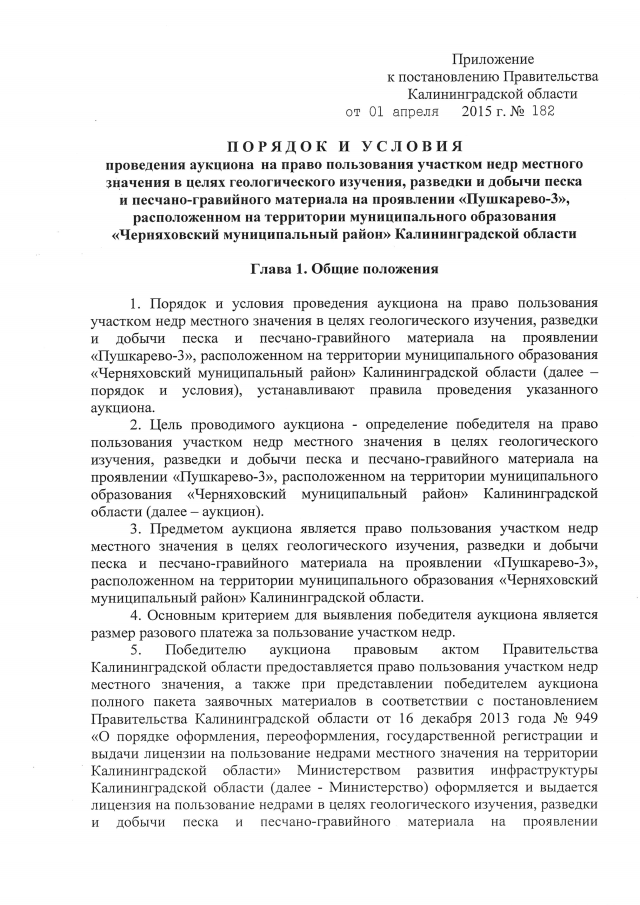 Приложение
к постановлению Правительства
Калининградской области
от 01 апреля 2015 г. № 182

ПОРЯДОК И УСЛОВИЯ
проведения аукциона на право пользования участком недр местного значения в целях геологического изучения, разведки и добычи песка и песчано-гравийного материала на проявлении «Пушкарево-3», расположенном на территории муниципального образования «Черняховский муниципальный район» Калининградской области

Глава 1. Общие положения

1. Порядок и условия проведения аукциона на право пользования участком недр местного значения в целях геологического изучения, разведки и добычи песка и песчано-гравийного материала на проявлении «Пушкарево-3», расположенном на территории муниципального образования «Черняховский муниципальный район» Калининградской области (далее – порядок и условия), устанавливают правила проведения указанного аукциона.

2. Цель проводимого аукциона - определение победителя на право пользования участком недр местного значения в целях геологического изучения, разведки и добычи песка и песчано-гравийного материала на проявлении «Пушкарево-3», расположенном на территории муниципального образования «Черняховский муниципальный район» Калининградской области (далее – аукцион).

3. Предметом аукциона является право пользования участком недр местного значения в целях геологического изучения, разведки и добычи песка и песчано-гравийного материала на проявлении «Пушкарево-3», расположенном на территории муниципального образования «Черняховский муниципальный район» Калининградской области.

4. Основным критерием для выявления победителя аукциона является размер разового платежа за пользование участком недр.

5. Победителю аукциона правовым актом Правительства Калининградской области предоставляется право пользования участком недр местного значения, а также при представлении победителем аукциона полного пакета заявочных материалов в соответствии с постановлением Правительства Калининградской области от 16 декабря 2013 года № 949 «О порядке оформления, переоформления, государственной регистрации и выдачи лицензии на пользование недрами местного значения на территории Калининградской области» Министерством развития инфраструктуры Калининградской области (далее - Министерство) оформляется и выдается лицензия на пользование недрами в целях геологического изучения, разведки и добычи песка и песчано-гравийного материала на проявлении